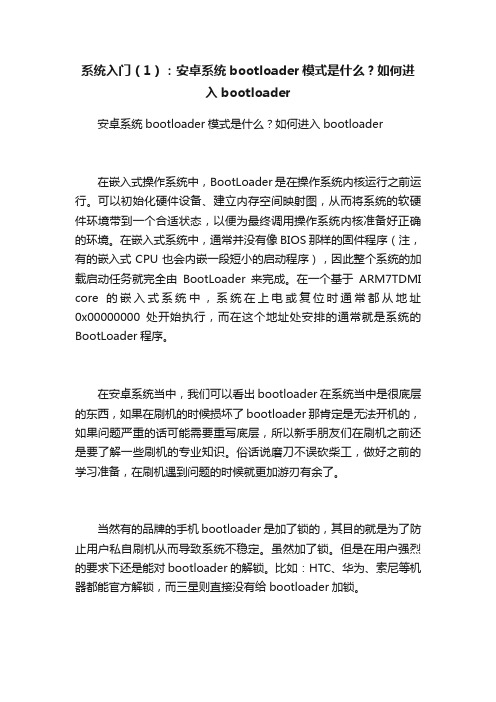 系统入门（1）：安卓系统 bootloader 模式是什么？如何进入 bootloader

安卓系统 bootloader 模式是什么？如何进入 bootloader

在嵌入式操作系统中，BootLoader 是在操作系统内核运行之前运行。可以初始化硬件设备、建立内存空间映射图，从而将系统的软硬件环境带到一个合适状态，以便为最终调用操作系统内核准备好正确的环境。在嵌入式系统中，通常并没有像 BIOS 那样的固件程序（注，有的嵌入式 CPU 也会内嵌一段短小的启动程序），因此整个系统的加载启动任务就完全由 BootLoader 来完成。在一个基于 ARM7TDMI core 的嵌入式系统中，系统在上电或复位时通常都从地址 0x00000000 处开始执行，而在这个地址处安排的通常就是系统的 BootLoader 程序。

在安卓系统当中，我们可以看出 bootloader 在系统当中是很底层的东西，如果在刷机的时候损坏了 bootloader 那肯定是无法开机的，如果问题严重的话可能需要重写底层，所以新手朋友们在刷机之前还是要了解一些刷机的专业知识。俗话说磨刀不误砍柴工，做好之前的学习准备，在刷机遇到问题的时候就更加游刃有余了。

当然有的品牌的手机 bootloader 是加了锁的，其目的就是为了防止用户私自刷机从而导致系统不稳定。虽然加了锁。但是在用户强烈的要求下还是能对 bootloader 的解锁。比如：HTC、华为、索尼等机器都能官方解锁，而三星则直接没有给 bootloader 加锁。